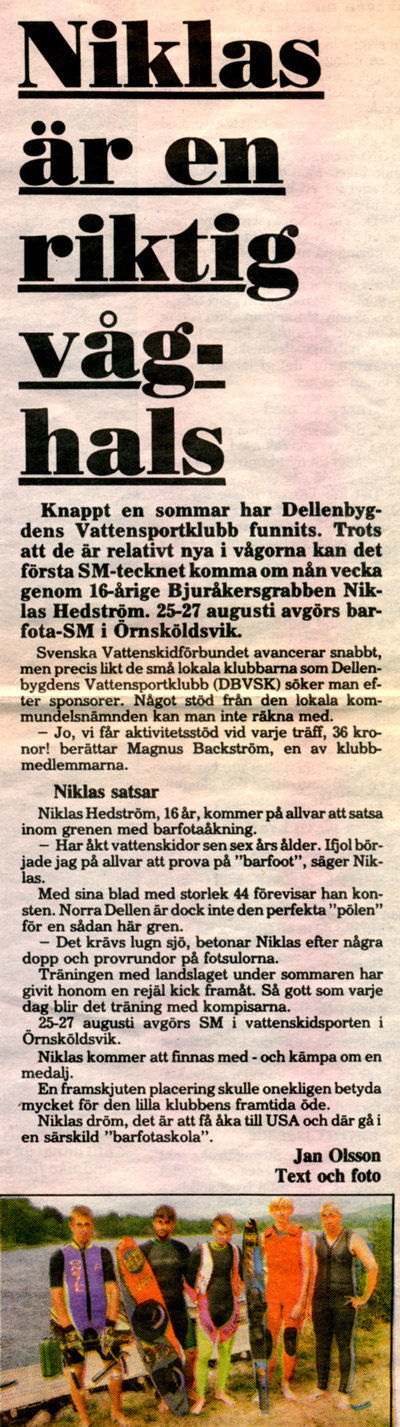 Niklas är en riktig våghals

Knappt en sommar har Dellenbygdens Vattensportklubb funnits. Trots att de är relativt nya i vågorna kan det första SM-tecknet komma om nån vecka genom 16-årige Bjuråkersgrabben Niklas Hedström. 25-27 augusti avgörs barfota-SM i Örnsköldsvik.

Svenska Vattenskidförbundet avancerar snabbt, men precis likt de små lokala klubbarna som Dellenbygdens Vattensportklubb (DBVSK) söker man efter sponsorer. Något stöd från den lokala kommundelsnämnden kan man inte räkna med.

– Jo, vi får aktivitetsstöd vid varje träff, 36 kronor! berättar Magnus Backström, en av klubbmedlemmarna.

Niklas satsar

Niklas Hedström, 16 år, kommer på allvar att satsa inom grenen med barfotaåkning.

– Har åkt vattenskidor sen sex års ålder. Ifjol började jag på allvar att prova på "barfoot", säger Niklas.

Med sina blad med storlek 44 förevisar han konsten. Norra Dellen är dock inte den perfekta "pölen" för en sådan här gren.

– Det krävs lugn sjö, betonar Niklas efter några dopp och provrundor på fotsulorna.

Träningen med landslaget under sommaren har givit honom en rejäl kick framåt. Så gott som varje dag blir det träning med kompisarna.

25-27 augusti avgörs SM i vattenskidsporten i Örnsköldsvik.

Niklas kommer att finnas med - och kämpa om en medalj.

En framskjuten placering skulle onekligen betyda mycket för den lilla klubbens framtida öde.

Niklas dröm, det är att få åka till USA och där gå i en särskild "barfotaskola".

Jan Olsson
Text och foto